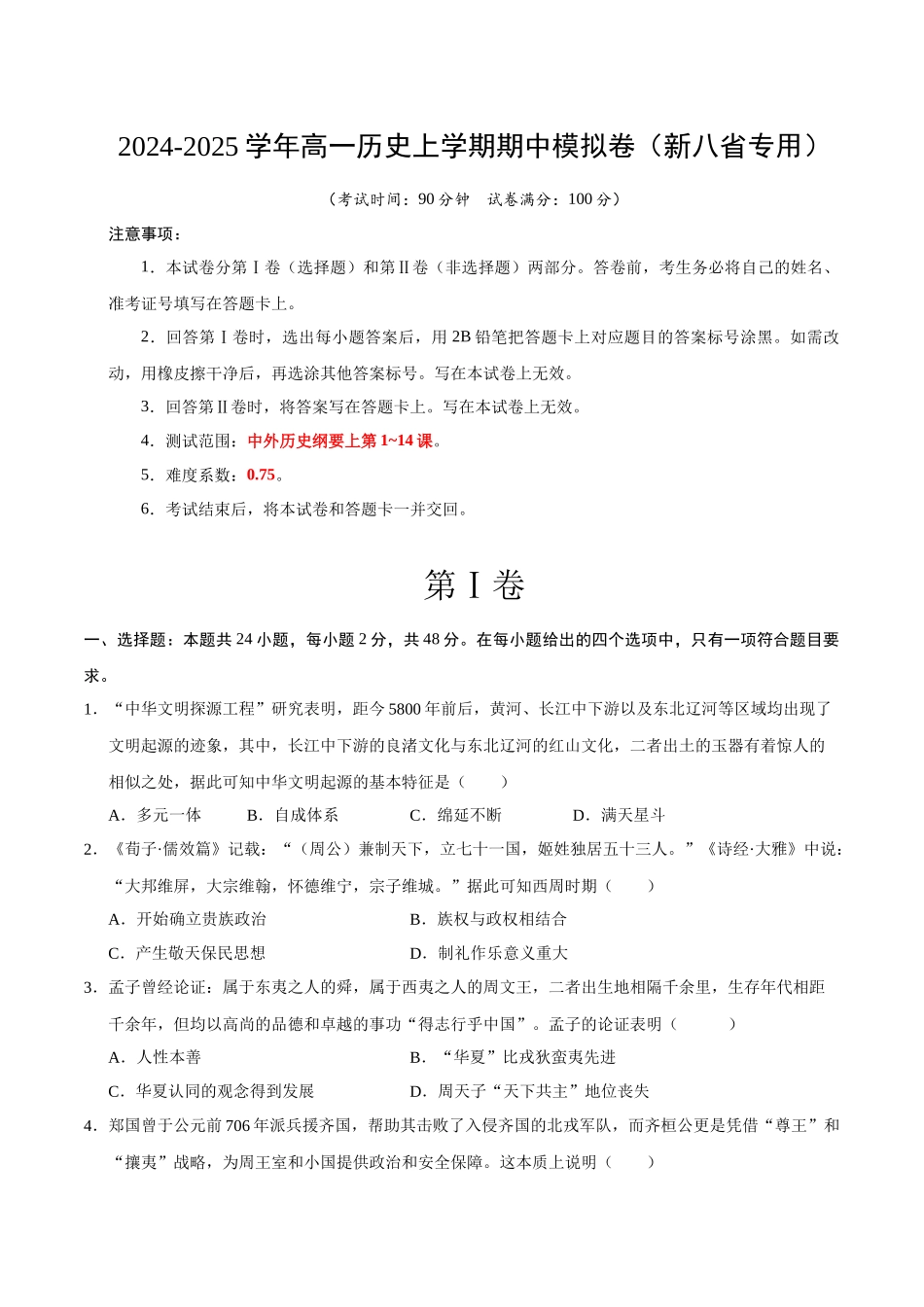 2024-2025 学年高一历史上学期期中模拟卷（新八省专用）

（考试时间：90 分钟　试卷满分：100 分）

注意事项：

1．本试卷分第Ⅰ卷（选择题）和第Ⅱ卷（非选择题）两部分。答卷前，考生务必将自己的姓名、准考证号填写在答题卡上。

2．回答第Ⅰ卷时，选出每小题答案后，用 2B 铅笔把答题卡上对应题目的答案标号涂黑。如需改动，用橡皮擦干净后，再选涂其他答案标号。写在本试卷上无效。

3．回答第Ⅱ卷时，将答案写在答题卡上。写在本试卷上无效。

4．测试范围：中外历史纲要上第 1~14 课。

5．难度系数：0.75。

6．考试结束后，将本试卷和答题卡一并交回。

第Ⅰ卷

一、选择题：本题共 24 小题，每小题 2 分，共 48 分。在每小题给出的四个选项中，只有一项符合题目要求。

1．“中华文明探源工程”研究表明，距今 5800 年前后，黄河、长江中下游以及东北辽河等区域均出现了文明起源的迹象，其中，长江中下游的良渚文化与东北辽河的红山文化，二者出土的玉器有着惊人的相似之处，据此可知中华文明起源的基本特征是（　　）

A．多元一体　　B．自成体系　　C．绵延不断　　D．满天星斗

2．《荀子·儒效篇》记载：“（周公）兼制天下，立七十一国，姬姓独居五十三人。”《诗经·大雅》中说：“大邦维屏，大宗维翰，怀德维宁，宗子维城。”据此可知西周时期（　　）

A．开始确立贵族政治　　B．族权与政权相结合

C．产生敬天保民思想　　D．制礼作乐意义重大

3．孟子曾经论证：属于东夷之人的舜，属于西夷之人的周文王，二者出生地相隔千余里，生存年代相距千余年，但均以高尚的品德和卓越的事功“得志行乎中国”。孟子的论证表明（　　）

A．人性本善　　B．“华夏”比戎狄蛮夷先进

C．华夏认同的观念得到发展　　D．周天子“天下共主”地位丧失

4．郑国曾于公元前 706 年派兵援齐国，帮助其击败了入侵齐国的北戎军队，而齐桓公更是凭借“尊王”和“攘夷”战略，为周王室和小国提供政治和安全保障。这本质上说明（　　）